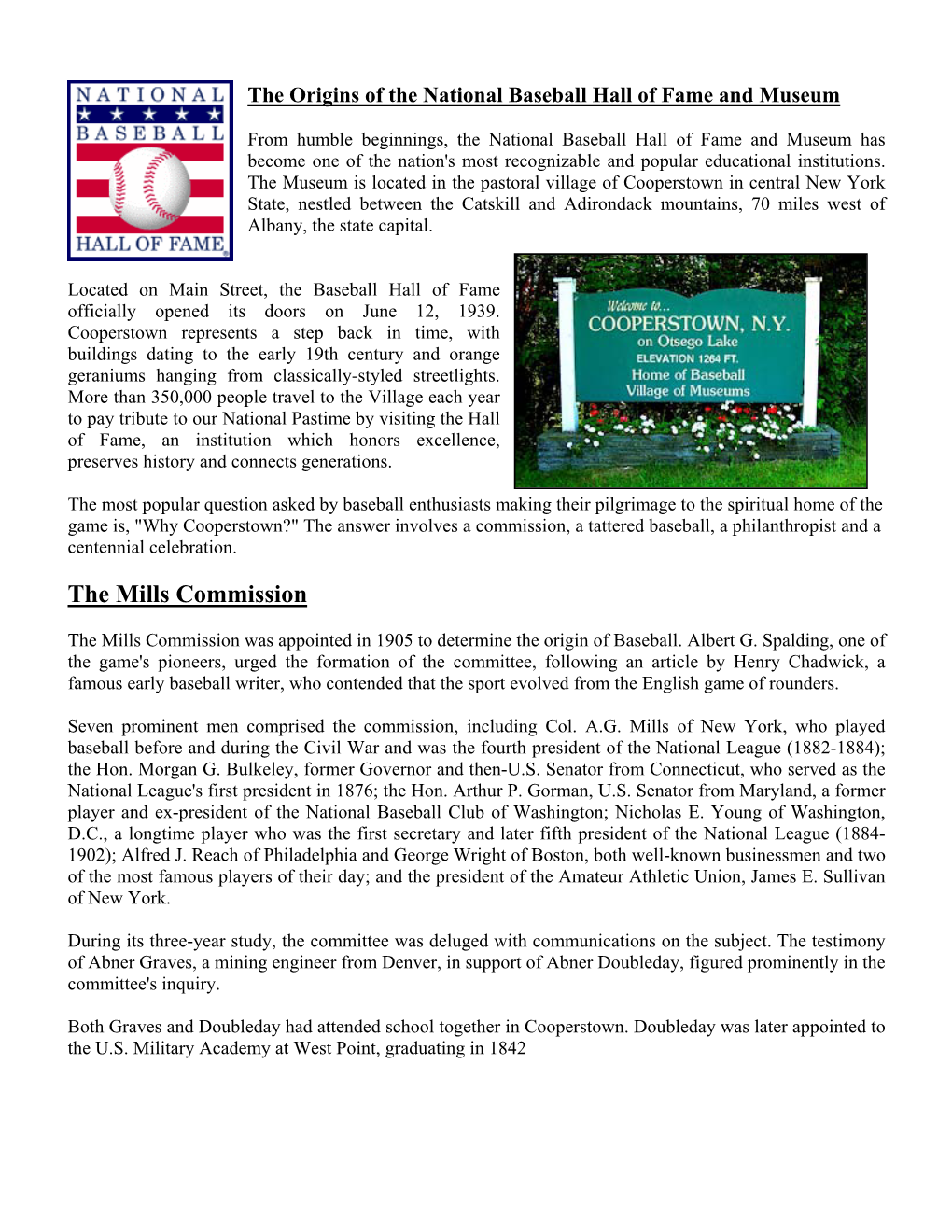 NATIONAL BASEBALL HALL OF FAME

The Origins of the National Baseball Hall of Fame and Museum

From humble beginnings, the National Baseball Hall of Fame and Museum has become one of the nation's most recognizable and popular educational institutions. The Museum is located in the pastoral village of Cooperstown in central New York State, nestled between the Catskill and Adirondack mountains, 70 miles west of Albany, the state capital.

Located on Main Street, the Baseball Hall of Fame officially opened its doors on June 12, 1939. Cooperstown represents a step back in time, with buildings dating to the early 19th century and orange geraniums hanging from classically-styled streetlights. More than 350,000 people travel to the Village each year to pay tribute to our National Pastime by visiting the Hall of Fame, an institution which honors excellence, preserves history and connects generations.

Welcome to...
COOPERSTOWN, N.Y.
on Otsego Lake
ELEVATION 1264 FT.
Home of Baseball
Village of Museums

The most popular question asked by baseball enthusiasts making their pilgrimage to the spiritual home of the game is, "Why Cooperstown?" The answer involves a commission, a tattered baseball, a philanthropist and a centennial celebration.

The Mills Commission

The Mills Commission was appointed in 1905 to determine the origin of Baseball. Albert G. Spalding, one of the game's pioneers, urged the formation of the committee, following an article by Henry Chadwick, a famous early baseball writer, who contended that the sport evolved from the English game of rounders.

Seven prominent men comprised the commission, including Col. A.G. Mills of New York, who played baseball before and during the Civil War and was the fourth president of the National League (1882-1884); the Hon. Morgan G. Bulkeley, former Governor and then-U.S. Senator from Connecticut, who served as the National League's first president in 1876; the Hon. Arthur P. Gorman, U.S. Senator from Maryland, a former player and ex-president of the National Baseball Club of Washington; Nicholas E. Young of Washington, D.C., a longtime player who was the first secretary and later fifth president of the National League (1884-1902); Alfred J. Reach of Philadelphia and George Wright of Boston, both well-known businessmen and two of the most famous players of their day; and the president of the Amateur Athletic Union, James E. Sullivan of New York.

During its three-year study, the committee was deluged with communications on the subject. The testimony of Abner Graves, a mining engineer from Denver, in support of Abner Doubleday, figured prominently in the committee's inquiry.

Both Graves and Doubleday had attended school together in Cooperstown. Doubleday was later appointed to the U.S. Military Academy at West Point, graduating in 1842